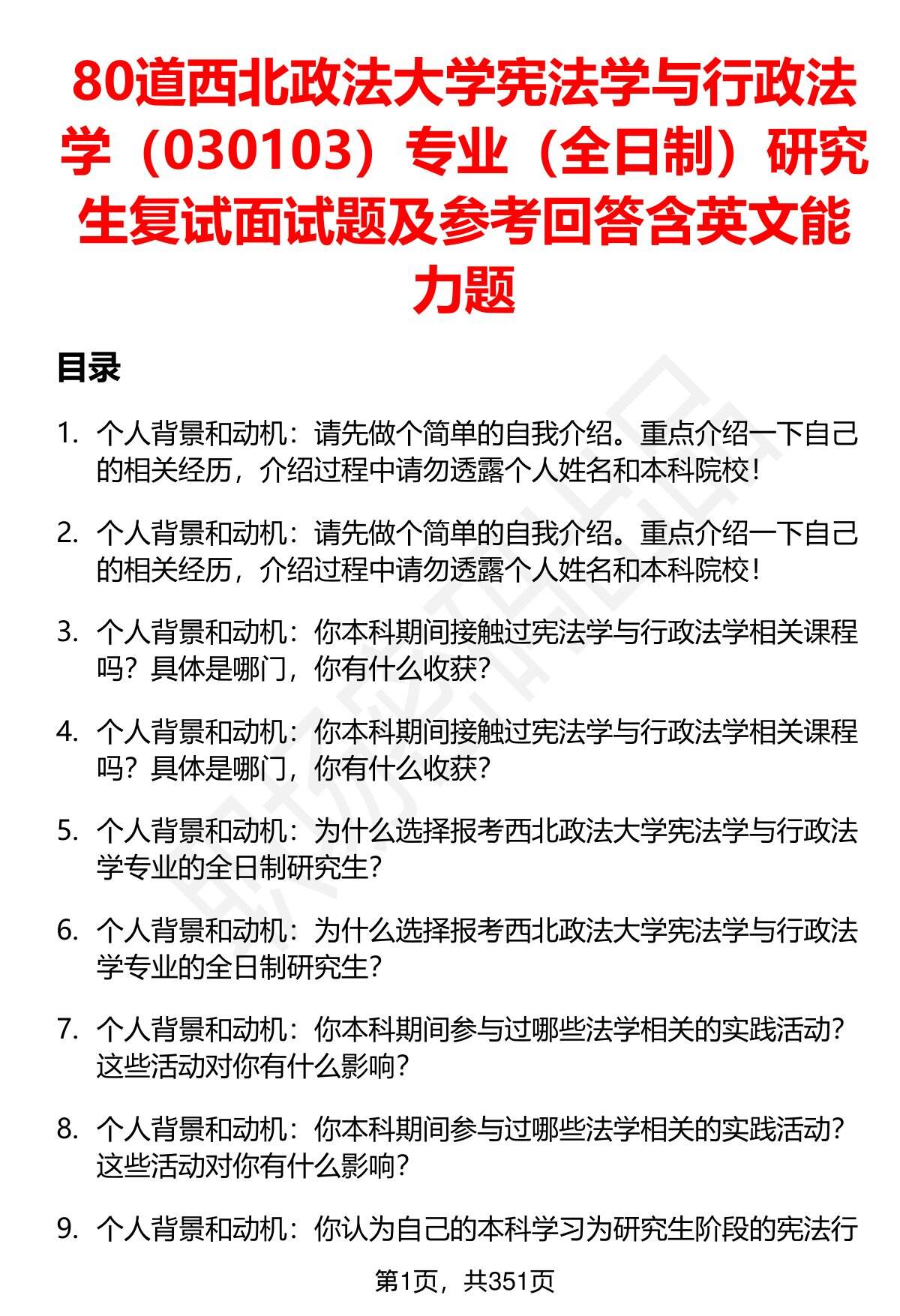 80道西北政法大学宪法学与行政法学（030103）专业（全日制）研究生复试面试题及参考回答含英文能力题

目录

1. 个人背景和动机：请先做个简单的自我介绍。重点介绍一下自己的相关经历，介绍过程中请勿透露个人姓名和本科院校！

2. 个人背景和动机：请先做个简单的自我介绍。重点介绍一下自己的相关经历，介绍过程中请勿透露个人姓名和本科院校！

3. 个人背景和动机：你本科期间接触过宪法学与行政法学相关课程吗？具体是哪门，你有什么收获？

4. 个人背景和动机：你本科期间接触过宪法学与行政法学相关课程吗？具体是哪门，你有什么收获？

5. 个人背景和动机：为什么选择报考西北政法大学宪法学与行政法学专业的全日制研究生？

6. 个人背景和动机：为什么选择报考西北政法大学宪法学与行政法学专业的全日制研究生？

7. 个人背景和动机：你本科期间参与过哪些法学相关的实践活动？这些活动对你有什么影响？

8. 个人背景和动机：你本科期间参与过哪些法学相关的实践活动？这些活动对你有什么影响？

9. 个人背景和动机：你认为自己的本科学习为研究生阶段的宪法行

第1页，共351页